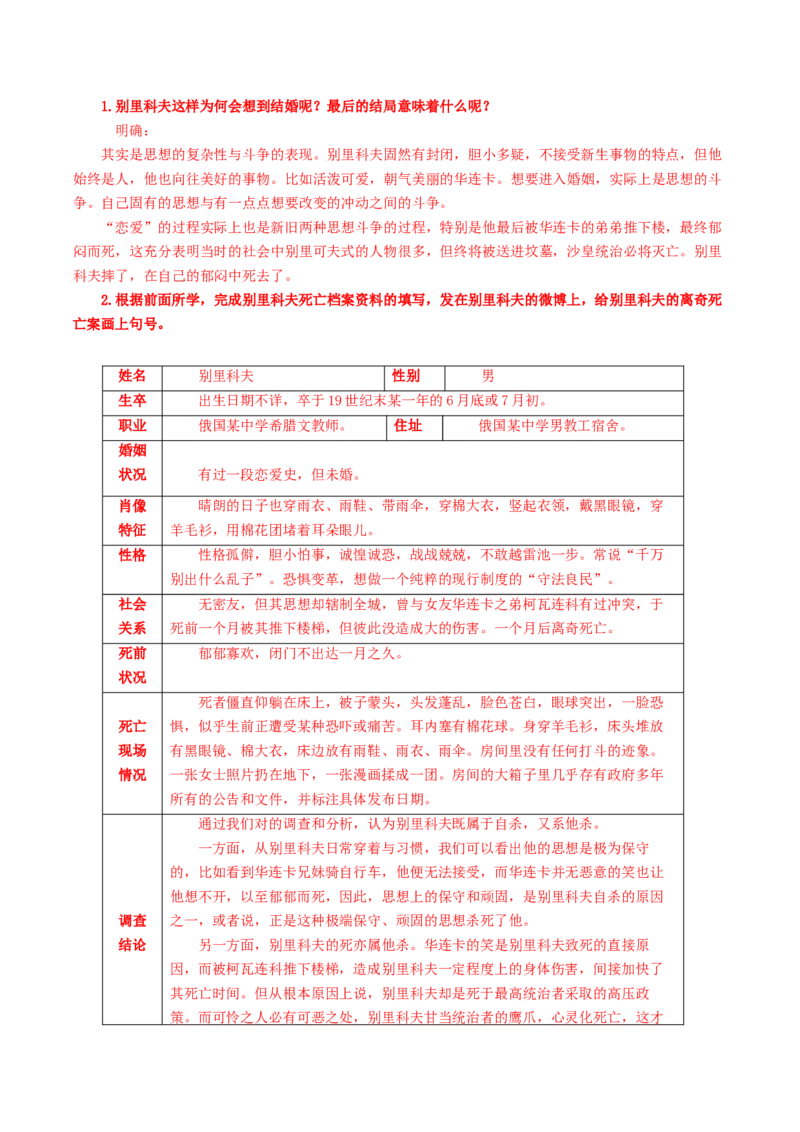 1.别里科夫这样为何会想到结婚呢？最后的结局意味着什么呢？

明确：

其实是思想的复杂性与斗争的表现。别里科夫固然有封闭，胆小多疑，不接受新生事物的特点，但他始终是人，他也向往美好的事物。比如活泼可爱，朝气美丽的华连卡。想要进入婚姻，实际上是思想的斗争。自己固有的思想与有一点点想要改变的冲动之间的斗争。

“恋爱”的过程实际上也是新旧两种思想斗争的过程，特别是他最后被华连卡的弟弟推下楼，最终郁闷而死，这充分表明当时的社会中别里可夫式的人物很多，但终将被送进坟墓，沙皇统治必将灭亡。别里科夫摔了，在自己的郁闷中死去了。

2.根据前面所学，完成别里科夫死亡档案资料的填写，发在别里科夫的微博上，给别里科夫的离奇死亡案画上句号。

| 姓名 | 别里科夫 | 性别 | 男 |
|---|---|---|---|
| 生卒 | 出生日期不详，卒于19世纪末某一年的6月底或7月初。 | | |
| 职业 | 俄国某中学希腊文教师。 | 住址 | 俄国某中学男教工宿舍。 |
| 婚姻状况 | 有过一段恋爱史，但未婚。 | | |
| 肖像特征 | 晴朗的日子也穿雨衣、雨鞋、带雨伞，穿棉大衣，竖起衣领，戴黑眼镜，穿羊毛衫，用棉花团堵着耳朵眼儿。 | | |
| 性格 | 性格孤僻，胆小怕事，诚惶诚恐，战战兢兢，不敢越雷池一步。常说“千万别出什么乱子”。恐惧变革，想做一个纯粹的现行制度的“守法良民”。 | | |
| 社会关系 | 无密友，但其思想却辖制全城，曾与女友华连卡之弟柯瓦连科有过冲突，于死前一个月被其推下楼梯，但彼此没造成大的伤害。一个月后离奇死亡。 | | |
| 死前状况 | 郁郁寡欢，闭门不出达一月之久。 | | |
| 死亡现场情况 | 死者僵直仰躺在床上，被子蒙头，头发蓬乱，脸色苍白，眼球突出，一脸恐惧，似乎生前正遭受某种恐吓或痛苦。耳内塞有棉花球。身穿羊毛衫，床头堆放有黑眼镜、棉大衣，床边放有雨鞋、雨衣、雨伞。房间里没有任何打斗的迹象。一张女士照片扔在地下，一张漫画揉成一团。房间的大箱子里几乎存有政府多年所有的公告和文件，并标注具体发布日期。 | | |
| 调查结论 | 通过我们对的调查和分析，认为别里科夫既属于自杀，又系他杀。<br>一方面，从别里科夫日常穿着与习惯，我们可以看出他的思想是极为保守的，比如看到华连卡兄妹骑自行车，他便无法接受，而华连卡并无恶意的笑也让他想不开，以至郁郁而死，因此，思想上的保守和顽固，是别里科夫自杀的原因之一，或者说，正是这种极端保守、顽固的思想杀死了他。<br>另一方面，别里科夫的死亦属他杀。华连卡的笑是别里科夫致死的直接原因，而被柯瓦连科推下楼梯，造成别里科夫一定程度上的身体伤害，间接加快了其死亡时间。但从根本原因上说，别里科夫却是死于最高统治者采取的高压政策。而可怜之人必有可恶之处，别里科夫甘当统治者的鹰爪，心灵化死亡，这才 | | |